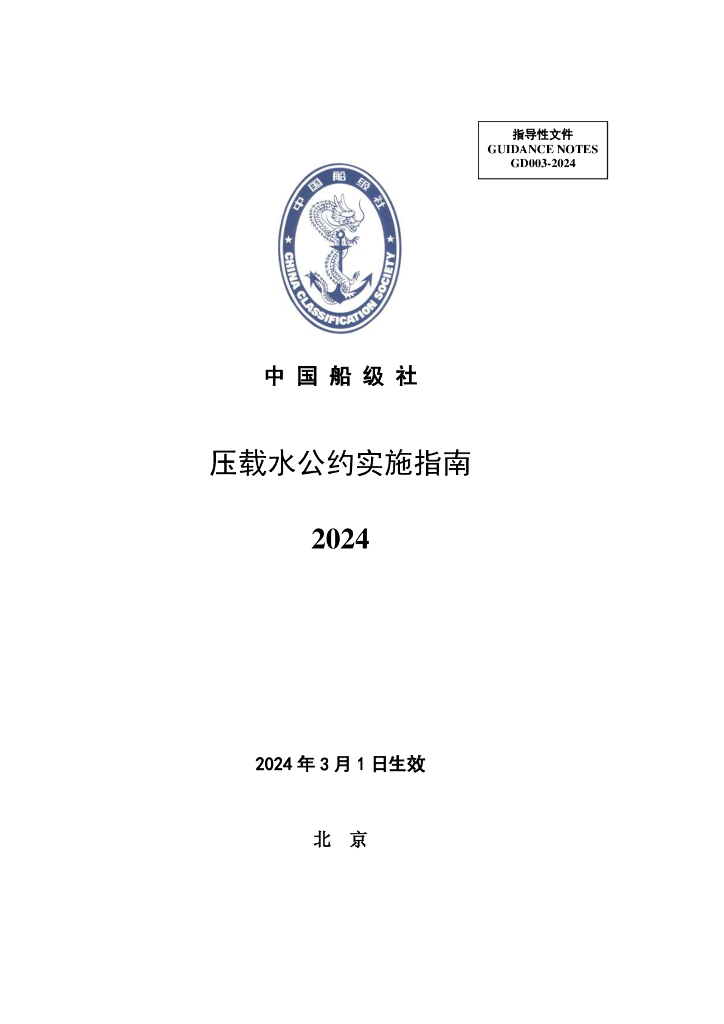 指导性文件
GUIDANCE NOTES
GD003-2024

中国船级社
CHINA CLASSIFICATION SOCIETY

中 国 船 级 社

压载水公约实施指南

2024

2024 年 3 月 1 日生效

北 京